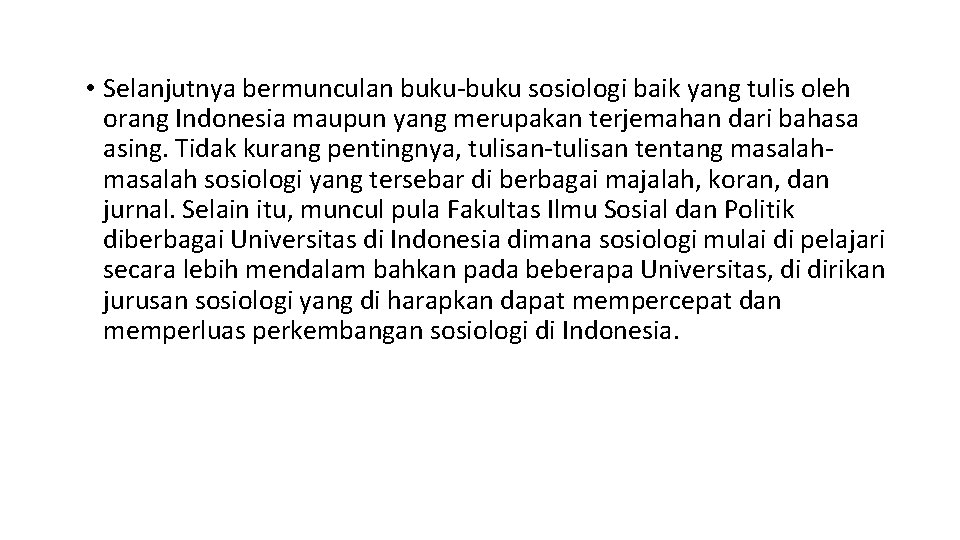 • Selanjutnya bermunculan buku-buku sosiologi baik yang tulis oleh orang Indonesia maupun yang merupakan terjemahan dari bahasa asing. Tidak kurang pentingnya, tulisan-tulisan tentang masalah-masalah sosiologi yang tersebar di berbagai majalah, koran, dan jurnal. Selain itu, muncul pula Fakultas Ilmu Sosial dan Politik diberbagai Universitas di Indonesia dimana sosiologi mulai di pelajari secara lebih mendalam bahkan pada beberapa Universitas, di dirikan jurusan sosiologi yang di harapkan dapat mempercepat dan memperluas perkembangan sosiologi di Indonesia.